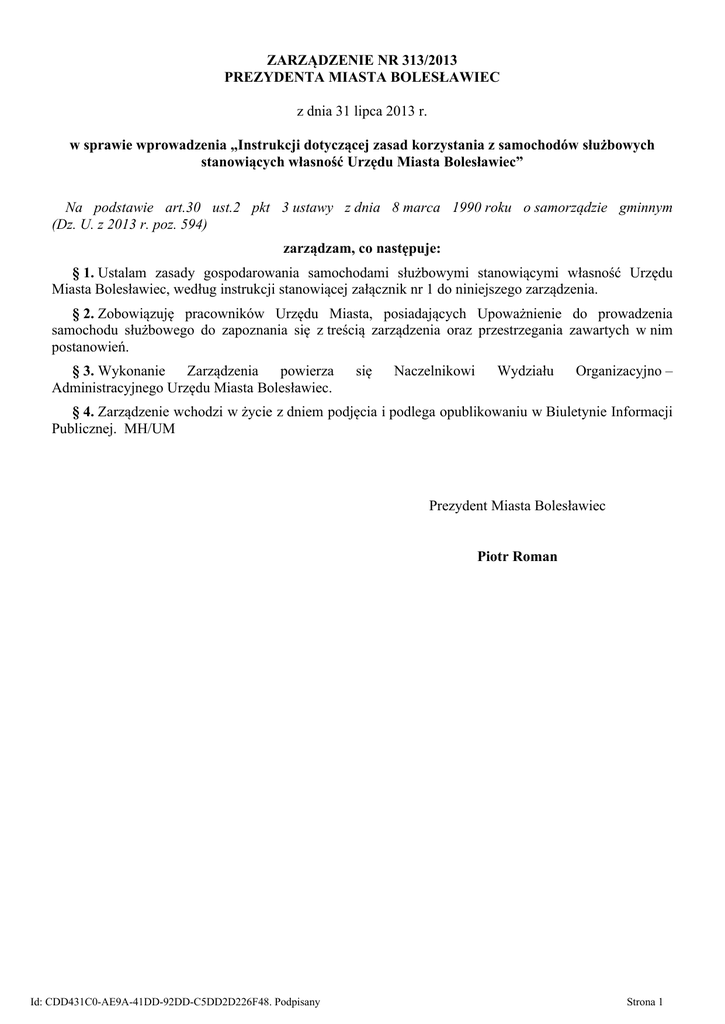 ZARZĄDZENIE NR 313/2013
PREZYDENTA MIASTA BOLESŁAWIEC

z dnia 31 lipca 2013 r.

w sprawie wprowadzenia „Instrukcji dotyczącej zasad korzystania z samochodów służbowych stanowiących własność Urzędu Miasta Bolesławiec”

Na podstawie art.30 ust.2 pkt 3 ustawy z dnia 8 marca 1990 roku o samorządzie gminnym (Dz. U. z 2013 r. poz. 594)

zarządzam, co następuje:

§ 1. Ustalam zasady gospodarowania samochodami służbowymi stanowiącymi własność Urzędu Miasta Bolesławiec, według instrukcji stanowiącej załącznik nr 1 do niniejszego zarządzenia.

§ 2. Zobowiązuję pracowników Urzędu Miasta, posiadających Upoważnienie do prowadzenia samochodu służbowego do zapoznania się z treścią zarządzenia oraz przestrzegania zawartych w nim postanowień.

§ 3. Wykonanie Zarządzenia powierza się Naczelnikowi Wydziału Organizacyjno – Administracyjnego Urzędu Miasta Bolesławiec.

§ 4. Zarządzenie wchodzi w życie z dniem podjęcia i podlega opublikowaniu w Biuletynie Informacji Publicznej. MH/UM

Prezydent Miasta Bolesławiec

Piotr Roman

Id: CDD431C0-AE9A-41DD-92DD-C5DD2D226F48. Podpisany

Strona 1